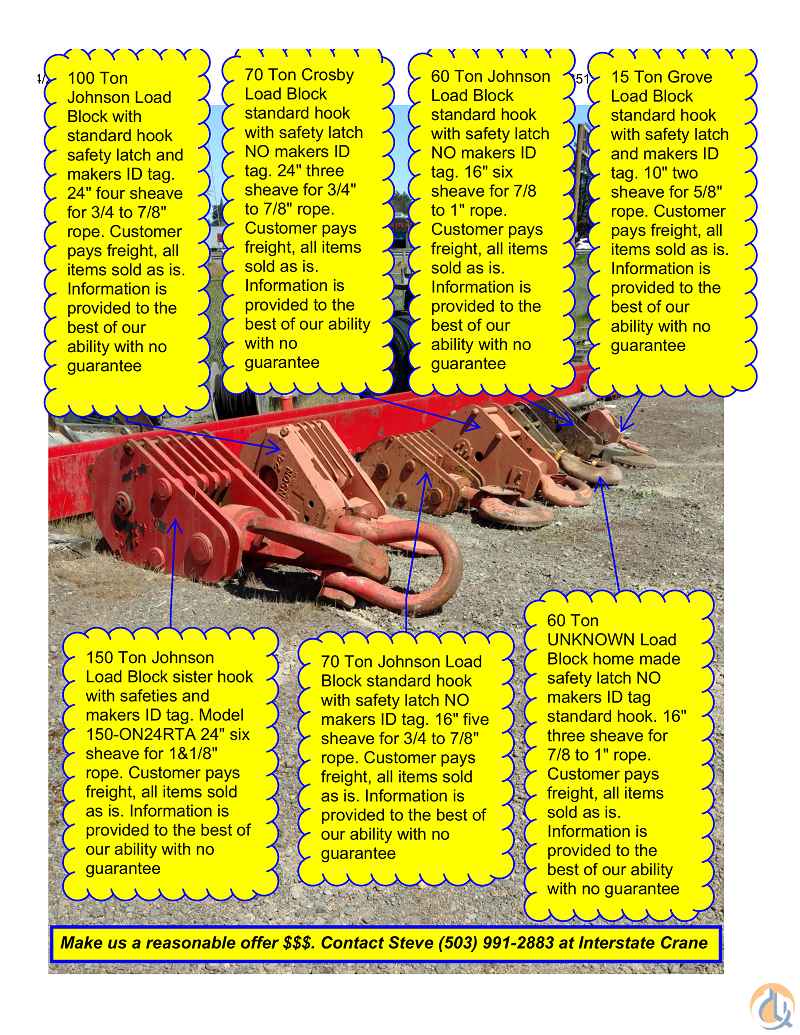 100 Ton Johnson Load Block with standard hook safety latch and makers ID tag. 24" four sheave for 3/4 to 7/8" rope. Customer pays freight, all items sold as is. Information is provided to the best of our ability with no guarantee

70 Ton Crosby Load Block standard hook with safety latch NO makers ID tag. 24" three sheave for 3/4" to 7/8" rope. Customer pays freight, all items sold as is. Information is provided to the best of our ability with no guarantee

60 Ton Johnson Load Block standard hook with safety latch NO makers ID tag. 16" six sheave for 7/8 to 1" rope. Customer pays freight, all items sold as is. Information is provided to the best of our ability with no guarantee

15 Ton Grove Load Block standard hook with safety latch and makers ID tag. 10" two sheave for 5/8" rope. Customer pays freight, all items sold as is. Information is provided to the best of our ability with no guarantee

150 Ton Johnson Load Block sister hook with safeties and makers ID tag. Model 150-ON24RTA 24" six sheave for 1&1/8" rope. Customer pays freight, all items sold as is. Information is provided to the best of our ability with no guarantee

70 Ton Johnson Load Block standard hook with safety latch NO makers ID tag. 16" five sheave for 3/4 to 7/8" rope. Customer pays freight, all items sold as is. Information is provided to the best of our ability with no guarantee

60 Ton UNKNOWN Load Block home made safety latch NO makers ID tag standard hook. 16" three sheave for 7/8 to 1" rope. Customer pays freight, all items sold as is. Information is provided to the best of our ability with no guarantee

Make us a reasonable offer $$$. Contact Steve (503) 991-2883 at Interstate Crane